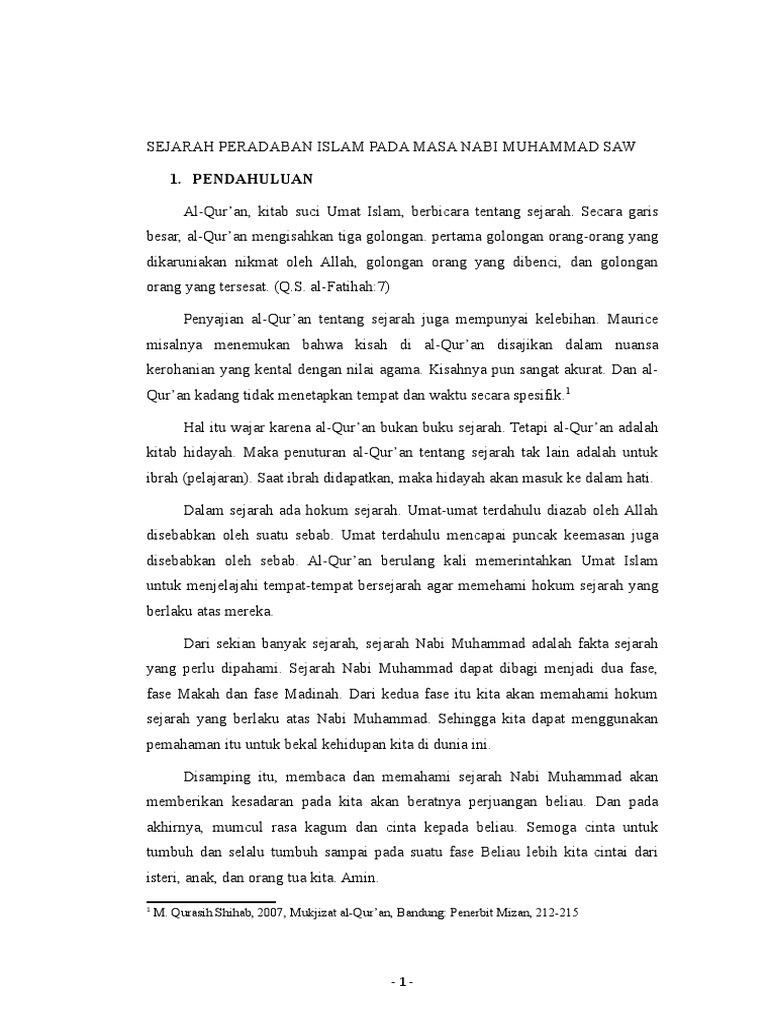 SEJARAH PERADABAN ISLAM PADA MASA NABI MUHAMMAD SAW

1. PENDAHULUAN

Al-Qur'an, kitab suci Umat Islam, berbicara tentang sejarah. Secara garis besar, al-Qur'an mengisahkan tiga golongan. pertama golongan orang-orang yang dikaruniakan nikmat oleh Allah, golongan orang yang dibenci, dan golongan orang yang tersesat. (Q.S. al-Fatihah:7)

Penyajian al-Qur'an tentang sejarah juga mempunyai kelebihan. Maurice misalnya menemukan bahwa kisah di al-Qur'an disajikan dalam nuansa kerohanian yang kental dengan nilai agama. Kisahnya pun sangat akurat. Dan al-Qur'an kadang tidak menetapkan tempat dan waktu secara spesifik.$^1$

Hal itu wajar karena al-Qur'an bukan buku sejarah. Tetapi al-Qur'an adalah kitab hidayah. Maka penuturan al-Qur'an tentang sejarah tak lain adalah untuk ibrah (pelajaran). Saat ibrah didapatkan, maka hidayah akan masuk ke dalam hati.

Dalam sejarah ada hokum sejarah. Umat-umat terdahulu diazab oleh Allah disebabkan oleh suatu sebab. Umat terdahulu mencapai puncak keemasan juga disebabkan oleh sebab. Al-Qur'an berulang kali memerintahkan Umat Islam untuk menjelajahi tempat-tempat bersejarah agar memehami hokum sejarah yang berlaku atas mereka.

Dari sekian banyak sejarah, sejarah Nabi Muhammad adalah fakta sejarah yang perlu dipahami. Sejarah Nabi Muhammad dapat dibagi menjadi dua fase, fase Makah dan fase Madinah. Dari kedua fase itu kita akan memahami hokum sejarah yang berlaku atas Nabi Muhammad. Sehingga kita dapat menggunakan pemahaman itu untuk bekal kehidupan kita di dunia ini.

Disamping itu, membaca dan memahami sejarah Nabi Muhammad akan memberikan kesadaran pada kita akan beratnya perjuangan beliau. Dan pada akhirnya, mumcul rasa kagum dan cinta kepada beliau. Semoga cinta untuk tumbuh dan selalu tumbuh sampai pada suatu fase Beliau lebih kita cintai dari isteri, anak, dan orang tua kita. Amin.

$^1$ M. Qurasih Shihab, 2007, Mukjizat al-Qur'an, Bandung: Penerbit Mizan, 212-215

- 1 -